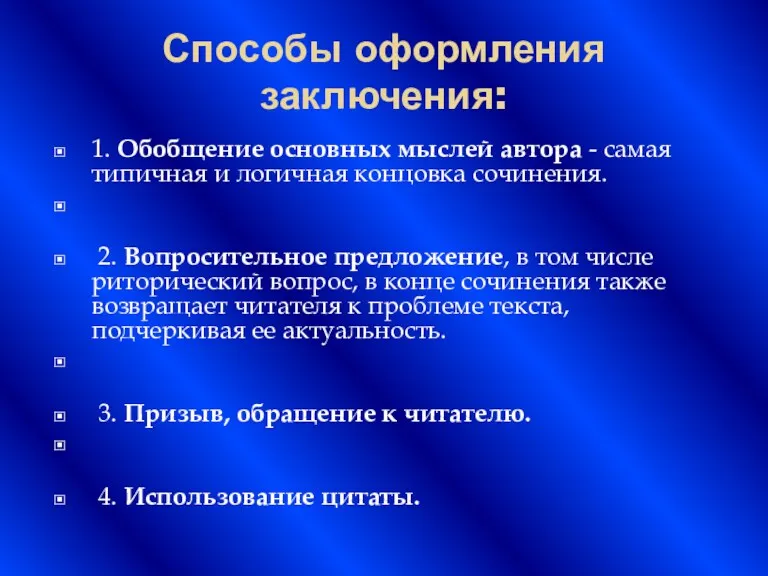 Способы оформления заключения:

1. Обобщение основных мыслей автора - самая типичная и логичная концовка сочинения.

2. Вопросительное предложение, в том числе риторический вопрос, в конце сочинения также возвращает читателя к проблеме текста, подчеркивая ее актуальность.

3. Призыв, обращение к читателю.

4. Использование цитаты.